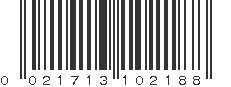 0 021713 102188